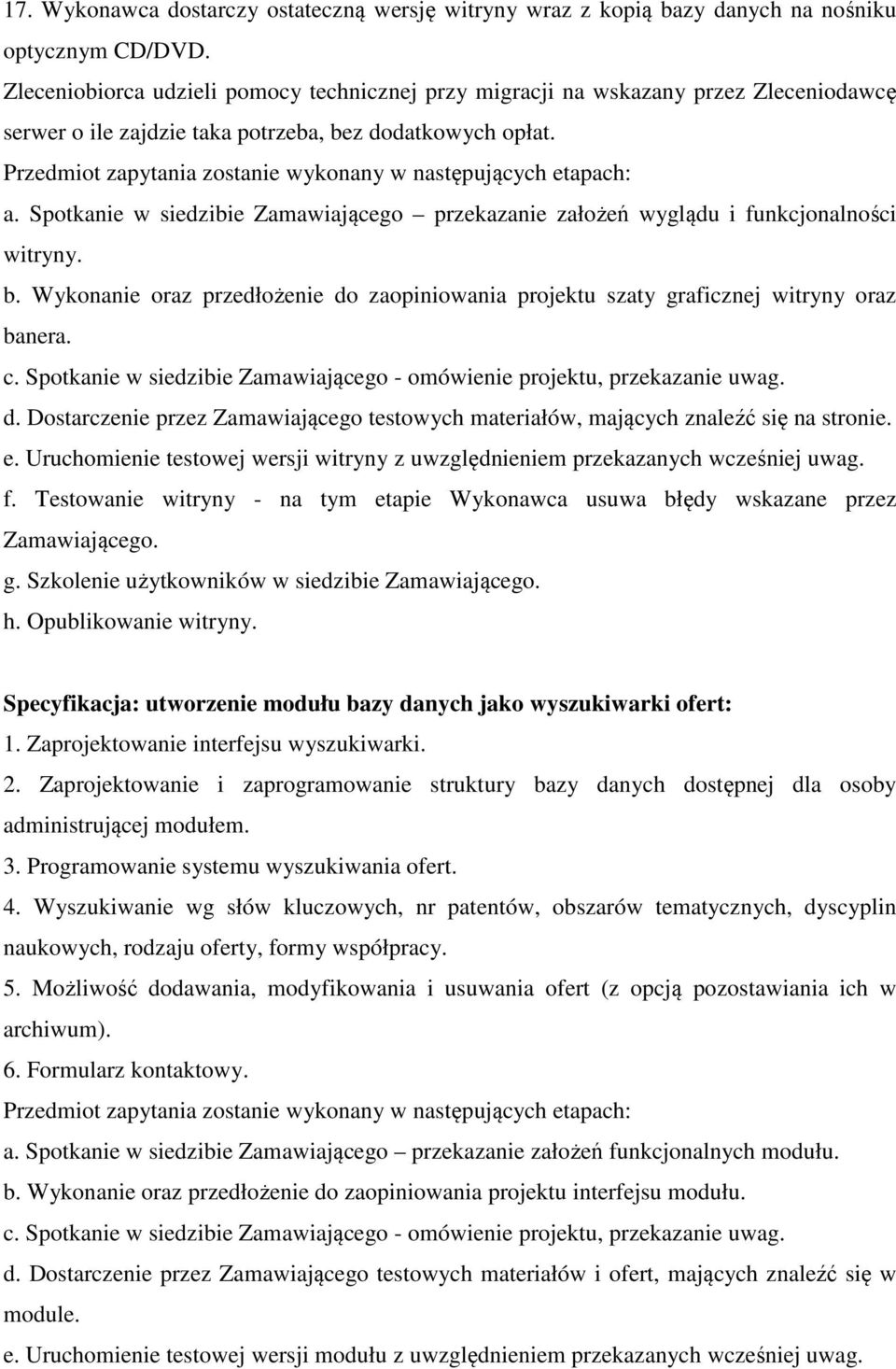 17. Wykonawca dostarczy ostateczną wersję witryny wraz z kopią bazy danych na nośniku optycznym CD/DVD.

Zleceniobiorca udzieli pomocy technicznej przy migracji na wskazany przez Zleceniodawcę serwer o ile zajdzie taka potrzeba, bez dodatkowych opłat.

Przedmiot zapytania zostanie wykonany w następujących etapach:

a. Spotkanie w siedzibie Zamawiającego – przekazanie założeń wyglądu i funkcjonalności witryny.

b. Wykonanie oraz przedłożenie do zaopiniowania projektu szaty graficznej witryny oraz banera.

c. Spotkanie w siedzibie Zamawiającego - omówienie projektu, przekazanie uwag.

d. Dostarczenie przez Zamawiającego testowych materiałów, mających znaleźć się na stronie.

e. Uruchomienie testowej wersji witryny z uwzględnieniem przekazanych wcześniej uwag.

f. Testowanie witryny - na tym etapie Wykonawca usuwa błędy wskazane przez Zamawiającego.

g. Szkolenie użytkowników w siedzibie Zamawiającego.

h. Opublikowanie witryny.

Specyfikacja: utworzenie modułu bazy danych jako wyszukiwarki ofert:

1. Zaprojektowanie interfejsu wyszukiwarki.

2. Zaprojektowanie i zaprogramowanie struktury bazy danych dostępnej dla osoby administrującej modułem.

3. Programowanie systemu wyszukiwania ofert.

4. Wyszukiwanie wg słów kluczowych, nr patentów, obszarów tematycznych, dyscyplin naukowych, rodzaju oferty, formy współpracy.

5. Możliwość dodawania, modyfikowania i usuwania ofert (z opcją pozostawiania ich w archiwum).

6. Formularz kontaktowy.

Przedmiot zapytania zostanie wykonany w następujących etapach:

a. Spotkanie w siedzibie Zamawiającego – przekazanie założeń funkcjonalnych modułu.

b. Wykonanie oraz przedłożenie do zaopiniowania projektu interfejsu modułu.

c. Spotkanie w siedzibie Zamawiającego - omówienie projektu, przekazanie uwag.

d. Dostarczenie przez Zamawiającego testowych materiałów i ofert, mających znaleźć się w module.

e. Uruchomienie testowej wersji modułu z uwzględnieniem przekazanych wcześniej uwag.